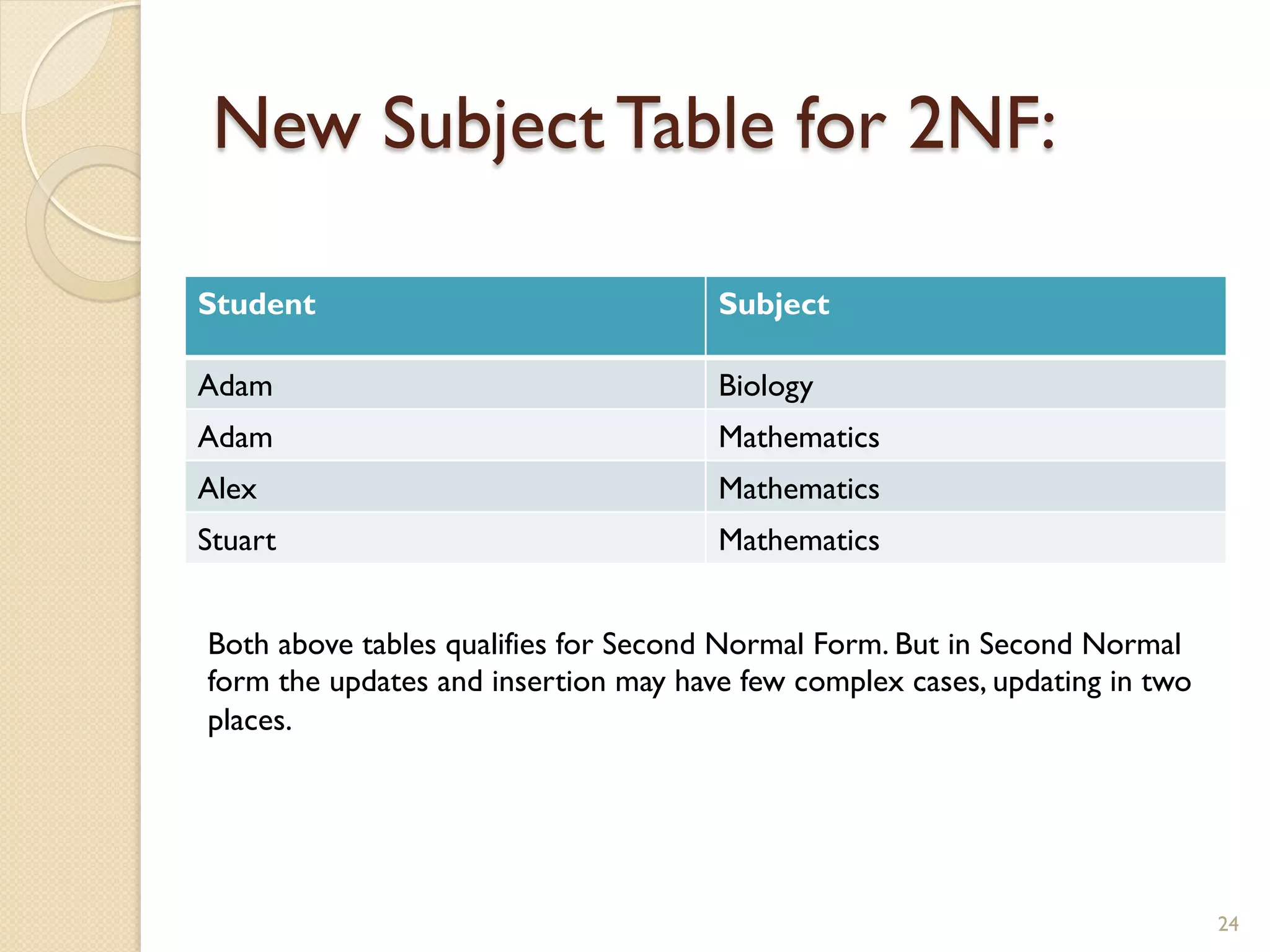 New Subject Table for 2NF:

| Student | Subject |
|---|---|
| Adam | Biology |
| Adam | Mathematics |
| Alex | Mathematics |
| Stuart | Mathematics |

Both above tables qualifies for Second Normal Form. But in Second Normal form the updates and insertion may have few complex cases, updating in two places.

24